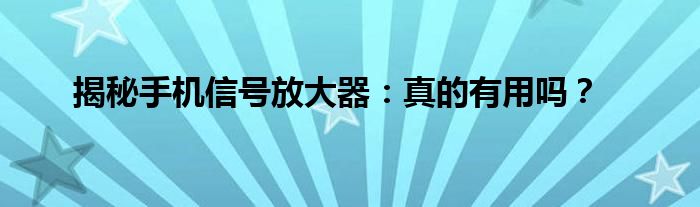 揭秘手机信号放大器：真的有用吗？